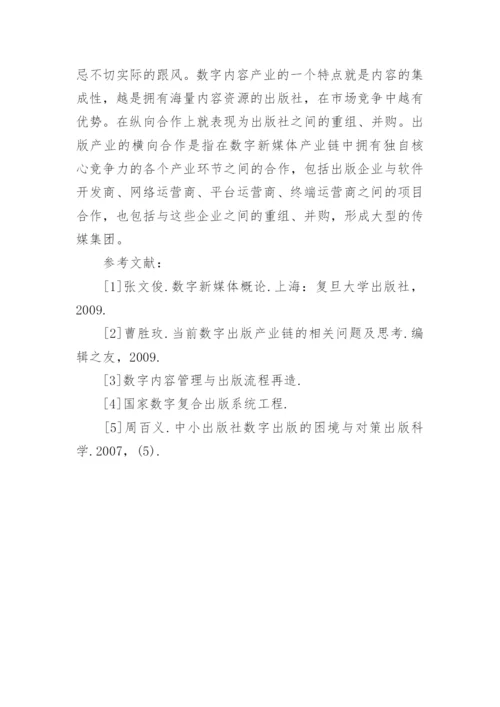 忌不切实际的跟风。数字内容产业的一个特点就是内容的集成性，越是拥有海量内容资源的出版社，在市场竞争中越有优势。在纵向合作上就表现为出版社之间的重组、并购。出版产业的横向合作是指在数字新媒体产业链中拥有独自核心竞争力的各个产业环节之间的合作，包括出版企业与软件开发商、网络运营商、平台运营商、终端运营商之间的项目合作，也包括与这些企业之间的重组、并购，形成大型的传媒集团。

参考文献：

[1]张文俊.数字新媒体概论.上海：复旦大学出版社，2009.

[2]曹胜玫.当前数字出版产业链的相关问题及思考.编辑之友，2009.

[3]数字内容管理与出版流程再造.

[4]国家数字复合出版系统工程.

[5]周百义.中小出版社数字出版的困境与对策出版科学.2007，(5).